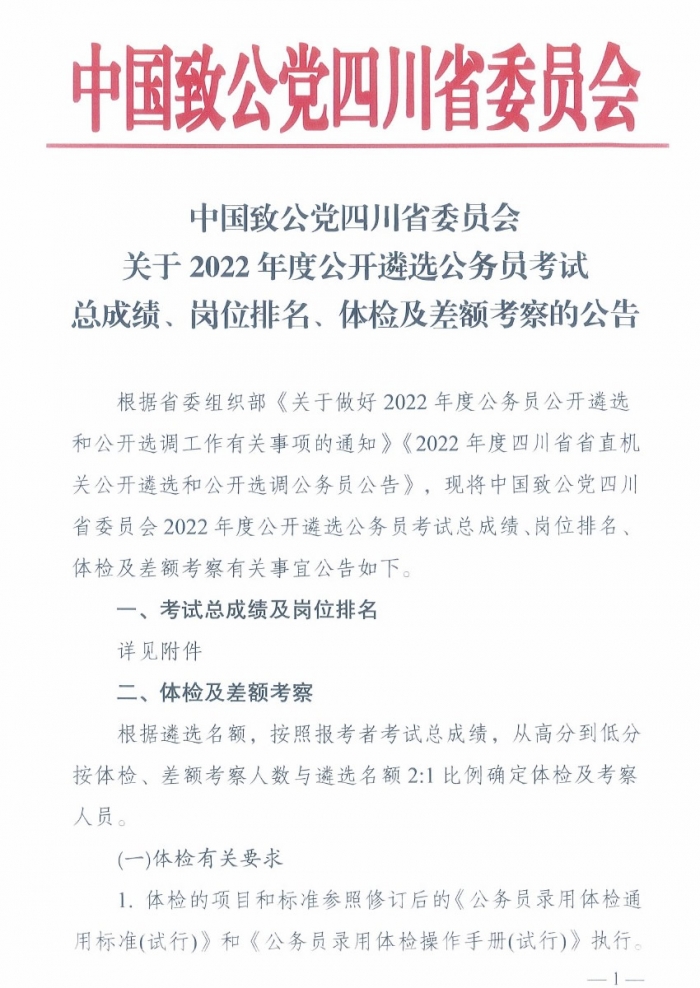 中国致公党四川省委员会

中国致公党四川省委员会
关于 2022 年度公开遴选公务员考试
总成绩、岗位排名、体检及差额考察的公告

根据省委组织部《关于做好 2022 年度公务员公开遴选和公开选调工作有关事项的通知》《2022 年度四川省省直机关公开遴选和公开选调公务员公告》，现将中国致公党四川省委员会 2022 年度公开遴选公务员考试总成绩、岗位排名、体检及差额考察有关事宜公告如下。

一、考试总成绩及岗位排名

详见附件

二、体检及差额考察

根据遴选名额，按照报考者考试总成绩，从高分到低分按体检、差额考察人数与遴选名额 2:1 比例确定体检及考察人员。

(一)体检有关要求

1. 体检的项目和标准参照修订后的《公务员录用体检通用标准(试行)》和《公务员录用体检操作手册(试行)》执行。

— 1 —